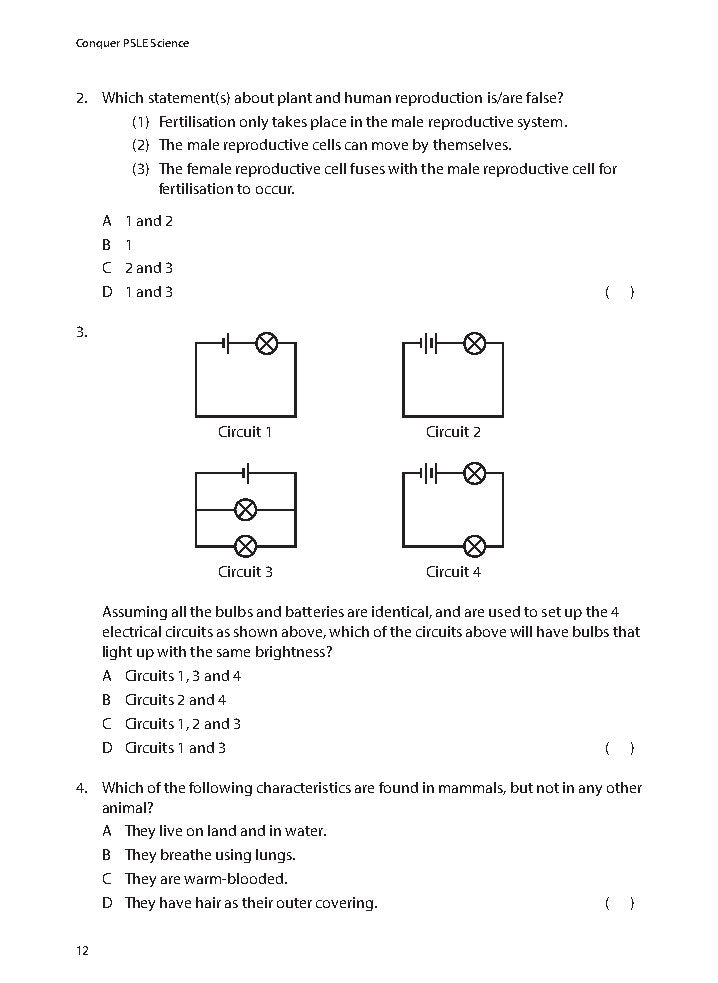 Conquer PSLE Science

2. Which statement(s) about plant and human reproduction is/are false?

(1) Fertilisation only takes place in the male reproductive system.

(2) The male reproductive cells can move by themselves.

(3) The female reproductive cell fuses with the male reproductive cell for fertilisation to occur.

A 1 and 2
B 1
C 2 and 3
D 1 and 3 ( )

3.

Circuit 1

Circuit 2

Circuit 3

Circuit 4

Assuming all the bulbs and batteries are identical, and are used to set up the 4 electrical circuits as shown above, which of the circuits above will have bulbs that light up with the same brightness?

A Circuits 1, 3 and 4
B Circuits 2 and 4
C Circuits 1, 2 and 3
D Circuits 1 and 3 ( )

4. Which of the following characteristics are found in mammals, but not in any other animal?

A They live on land and in water.
B They breathe using lungs.
C They are warm-blooded.
D They have hair as their outer covering. ( )

12